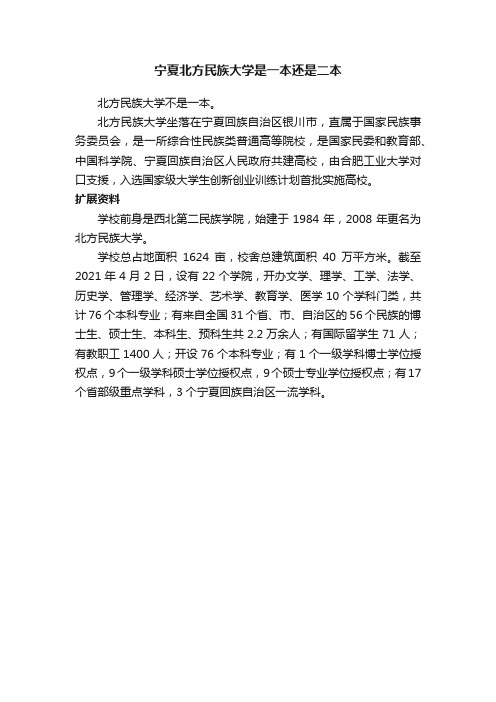 宁夏北方民族大学是一本还是二本

北方民族大学不是一本。

北方民族大学坐落在宁夏回族自治区银川市，直属于国家民族事务委员会，是一所综合性民族类普通高等院校，是国家民委和教育部、中国科学院、宁夏回族自治区人民政府共建高校，由合肥工业大学对口支援，入选国家级大学生创新创业训练计划首批实施高校。

扩展资料

学校前身是西北第二民族学院，始建于 1984 年，2008 年更名为北方民族大学。

学校总占地面积 1624 亩，校舍总建筑面积 40 万平方米。截至 2021 年 4 月 2 日，设有 22 个学院，开办文学、理学、工学、法学、历史学、管理学、经济学、艺术学、教育学、医学 10 个学科门类，共计 76 个本科专业；有来自全国 31 个省、市、自治区的 56 个民族的博士生、硕士生、本科生、预科生共 2.2 万余人；有国际留学生 71 人；有教职工 1400 人；开设 76 个本科专业；有 1 个一级学科博士学位授权点，9 个一级学科硕士学位授权点，9 个硕士专业学位授权点；有 17 个省部级重点学科，3 个宁夏回族自治区一流学科。